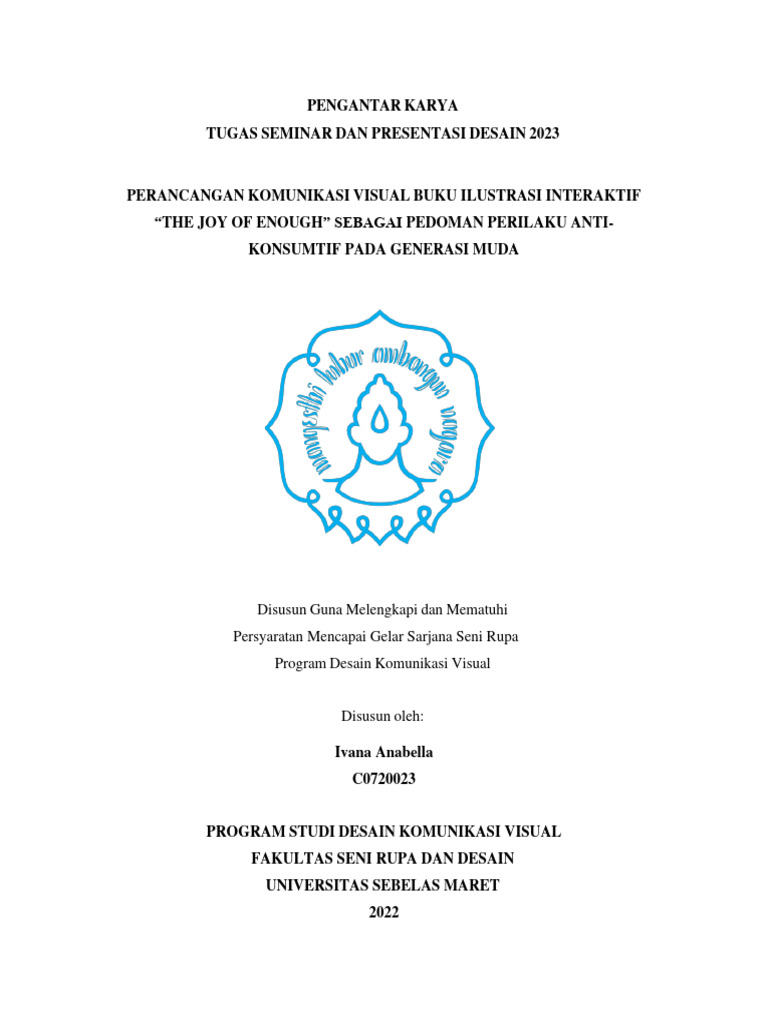 PENGANTAR KARYA
TUGAS SEMINAR DAN PRESENTASI DESAIN 2023

PERANCANGAN KOMUNIKASI VISUAL BUKU ILUSTRASI INTERAKTIF "THE JOY OF ENOUGH" SEBAGAI PEDOMAN PERILAKU ANTI-KONSUMTIF PADA GENERASI MUDA

mangesthi luhur ambangun nagara

Disusun Guna Melengkapi dan Mematuhi
Persyaratan Mencapai Gelar Sarjana Seni Rupa
Program Desain Komunikasi Visual

Disusun oleh:

Ivana Anabella
C0720023

PROGRAM STUDI DESAIN KOMUNIKASI VISUAL
FAKULTAS SENI RUPA DAN DESAIN
UNIVERSITAS SEBELAS MARET
2022